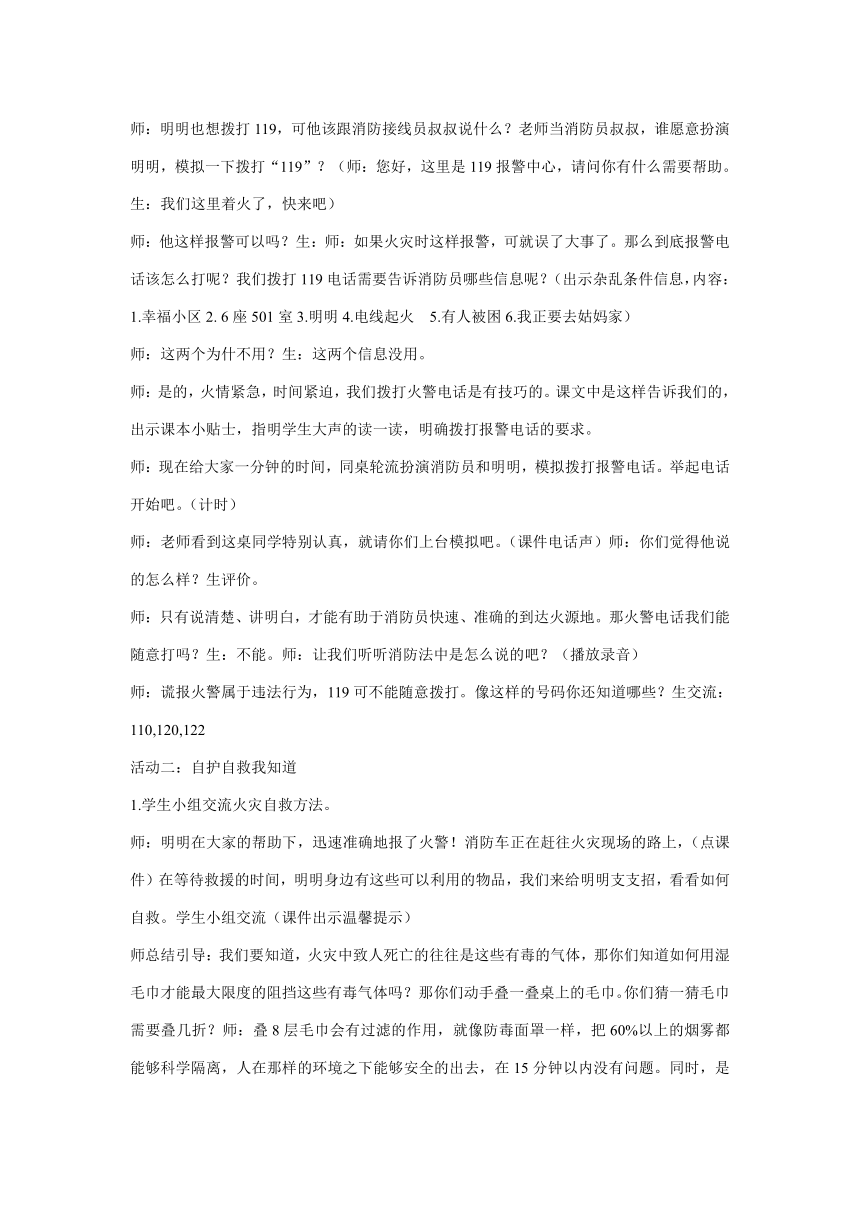 师：明明也想拨打 119，可他该跟消防接线员叔叔说什么？老师当消防员叔叔，谁愿意扮演明明，模拟一下拨打“119”？（师：您好，这里是 119 报警中心，请问你有什么需要帮助。生：我们这里着火了，快来吧）

师：他这样报警可以吗？生：师：如果火灾时这样报警，可就误了大事了。那么到底报警电话该怎么打呢？我们拨打 119 电话需要告诉消防员哪些信息呢？（出示杂乱条件信息，内容：1.幸福小区 2. 6 座 501 室 3.明明 4.电线起火　5.有人被困 6.我正要去姑妈家）

师：这两个为什不用？生：这两个信息没用。

师：是的，火情紧急，时间紧迫，我们拨打火警电话是有技巧的。课文中是这样告诉我们的，出示课本小贴士，指明学生大声的读一读，明确拨打报警电话的要求。

师：现在给大家一分钟的时间，同桌轮流扮演消防员和明明，模拟拨打报警电话。举起电话开始吧。（计时）

师：老师看到这桌同学特别认真，就请你们上台模拟吧。（课件电话声）师：你们觉得他说的怎么样？生评价。

师：只有说清楚、讲明白，才能有助于消防员快速、准确的到达火源地。那火警电话我们能随意打吗？生：不能。师：让我们听听消防法中是怎么说的吧？（播放录音）

师：谎报火警属于违法行为，119 可不能随意拨打。像这样的号码你还知道哪些？生交流：110,120,122

活动二：自护自救我知道

1.学生小组交流火灾自救方法。

师：明明在大家的帮助下，迅速准确地报了火警！消防车正在赶往火灾现场的路上，（点课件）在等待救援的时间，明明身边有这些可以利用的物品，我们来给明明支支招，看看如何自救。学生小组交流（课件出示温馨提示）

师总结引导：我们要知道，火灾中致人死亡的往往是这些有毒的气体，那你们知道如何用湿毛巾才能最大限度的阻挡这些有毒气体吗？那你们动手叠一叠桌上的毛巾。你们猜一猜毛巾需要叠几折？师：叠 8 层毛巾会有过滤的作用，就像防毒面罩一样，把 60%以上的烟雾都能够科学隔离，人在那样的环境之下能够安全的出去，在 15 分钟以内没有问题。同时，是